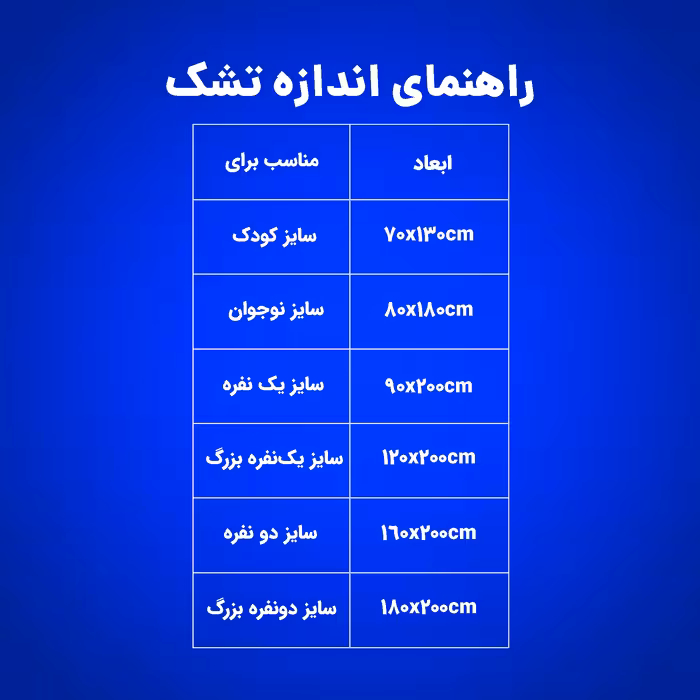 راهنمای اندازه تشک

| ابعاد | مناسب برای |
|---|---|
| ۷۰x۱۳۰cm | سایز کودک |
| ۸۰x۱۸۰cm | سایز نوجوان |
| ۹۰x۲۰۰cm | سایز یک نفره |
| ۱۲۰x۲۰۰cm | سایز یک‌نفره بزرگ |
| ۱۶۰x۲۰۰cm | سایز دو نفره |
| ۱۸۰x۲۰۰cm | سایز دونفره بزرگ |